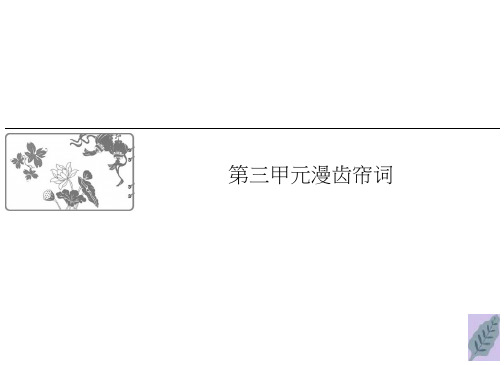 第三甲元漫齿帘词